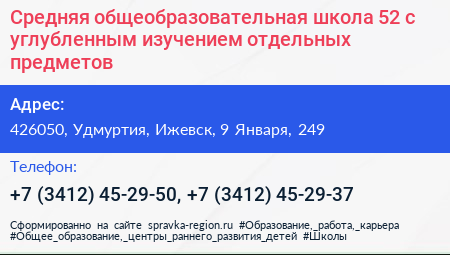 Средняя общеобразовательная школа 52 с углубленным изучением отдельных предметов

Адрес:
426050, Удмуртия, Ижевск, 9 Января, 249

Телефон:
+7 (3412) 45-29-50, +7 (3412) 45-29-37

Сформированно на сайте spravka-region.ru #Образование,_работа,_карьера #Общее_образование,_центры_раннего_развития_детей #Школы